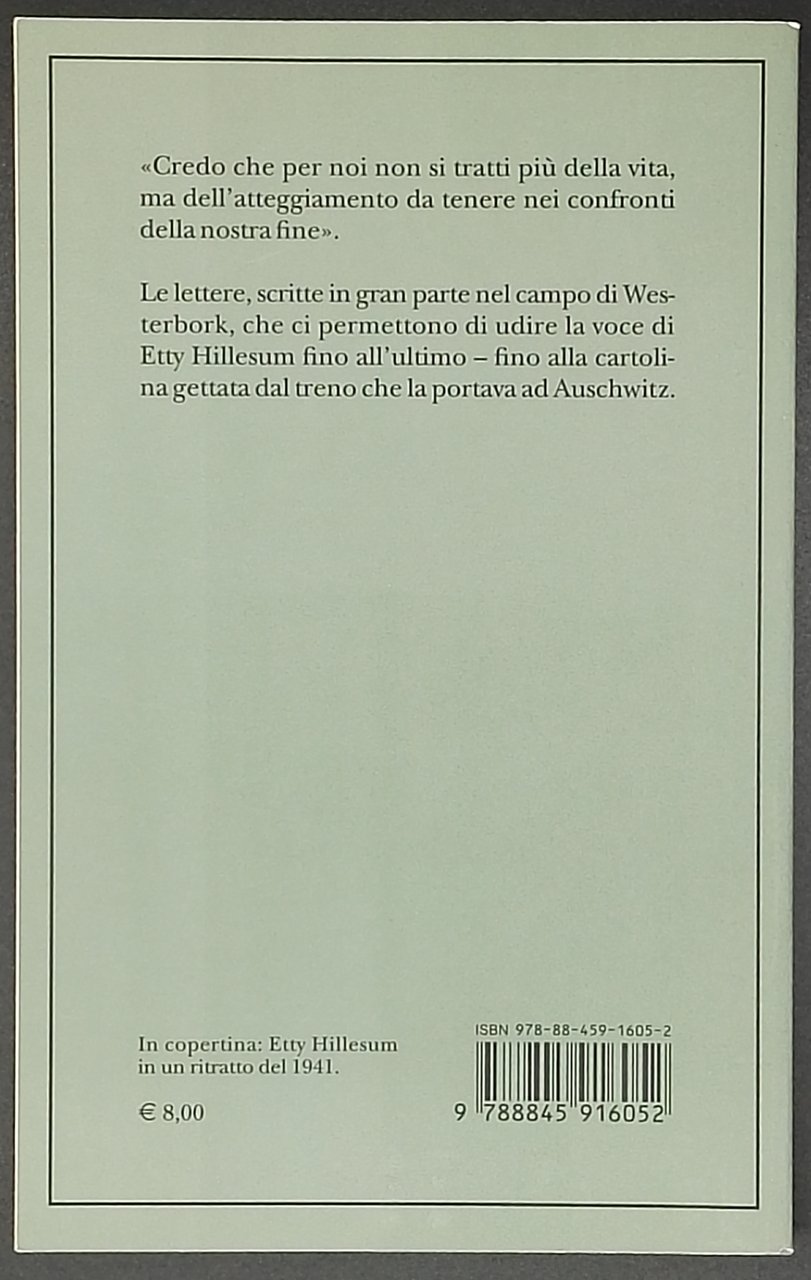 «Credo che per noi non si tratti più della vita, ma dell'atteggiamento da tenere nei confronti della nostra fine».

Le lettere, scritte in gran parte nel campo di Westerbork, che ci permettono di udire la voce di Etty Hillesum fino all'ultimo – fino alla cartolina gettata dal treno che la portava ad Auschwitz.

In copertina: Etty Hillesum in un ritratto del 1941.

€ 8,00

ISBN 978-88-459-1605-2

9 788845 916052